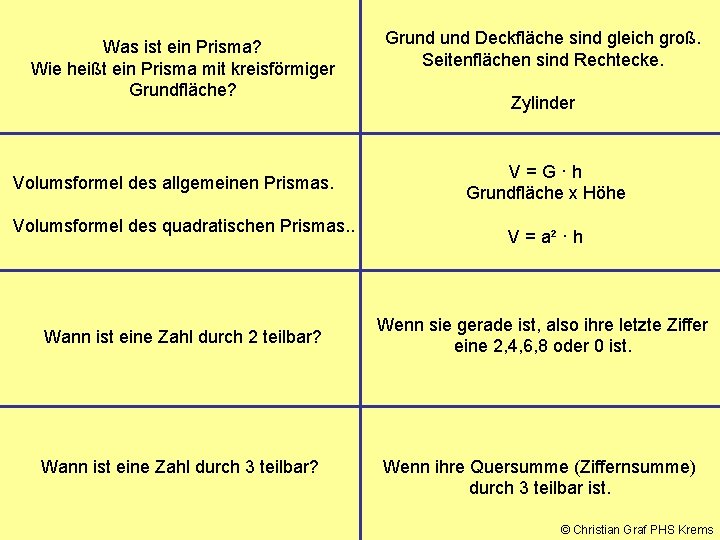 | | |
|---|---|
| Was ist ein Prisma? Wie heißt ein Prisma mit kreisförmiger Grundfläche? | Grund und Deckfläche sind gleich groß. Seitenflächen sind Rechtecke. Zylinder |
| Volumsformel des allgemeinen Prismas. Volumsformel des quadratischen Prismas.. | $V = G \cdot h$ Grundfläche x Höhe $V = a^2 \cdot h$ |
| Wann ist eine Zahl durch 2 teilbar? | Wenn sie gerade ist, also ihre letzte Ziffer eine 2,4,6,8 oder 0 ist. |
| Wann ist eine Zahl durch 3 teilbar? | Wenn ihre Quersumme (Ziffernsumme) durch 3 teilbar ist. |

© Christian Graf PHS Krems